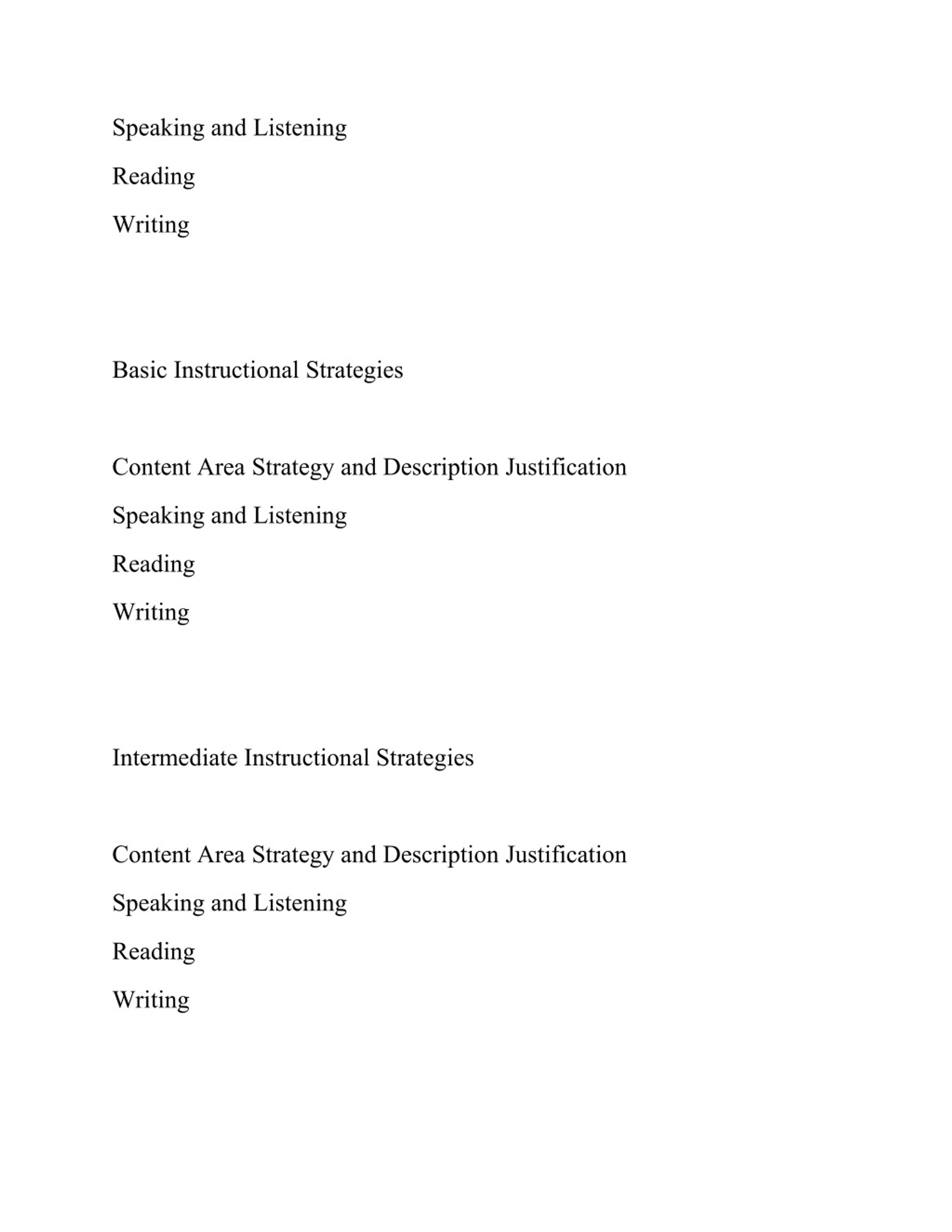 Speaking and Listening

Reading

Writing

Basic Instructional Strategies

Content Area Strategy and Description Justification

Speaking and Listening

Reading

Writing

Intermediate Instructional Strategies

Content Area Strategy and Description Justification

Speaking and Listening

Reading

Writing